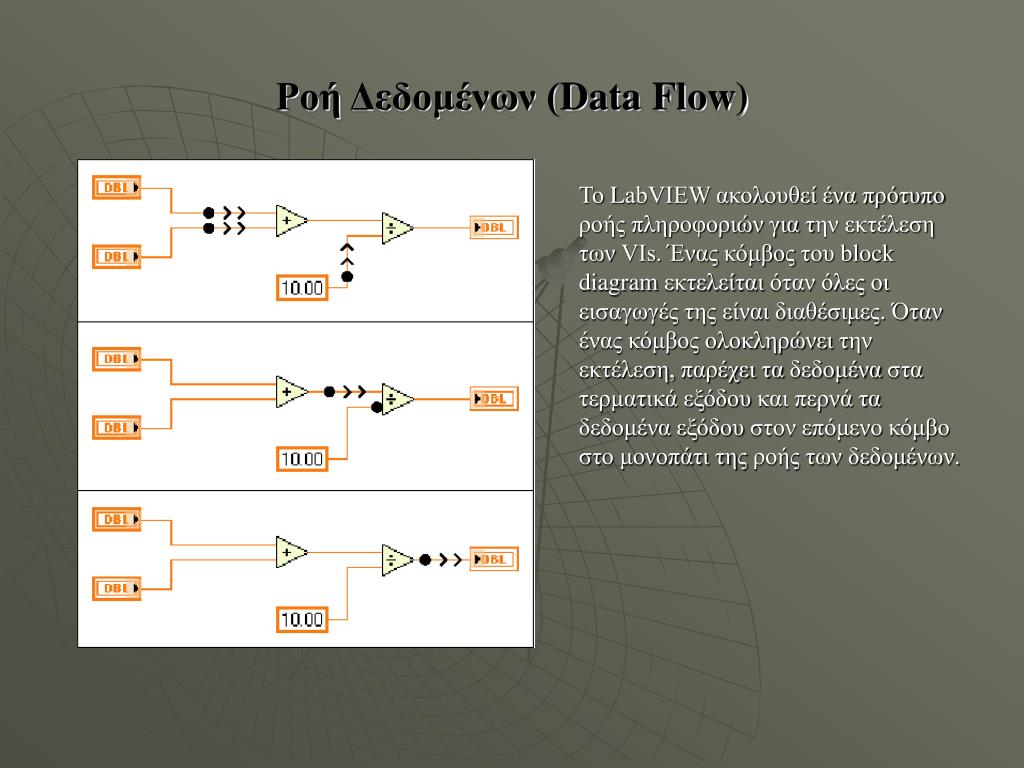 Ροή Δεδομένων (Data Flow)

DBL
DBL
+
÷
DBL
10.00

DBL
DBL
+
÷
DBL
10.00

DBL
DBL
+
÷
DBL
10.00

Το LabVIEW ακολουθεί ένα πρότυπο ροής πληροφοριών για την εκτέλεση των VIs. Ένας κόμβος του block diagram εκτελείται όταν όλες οι εισαγωγές της είναι διαθέσιμες. Όταν ένας κόμβος ολοκληρώνει την εκτέλεση, παρέχει τα δεδομένα στα τερματικά εξόδου και περνά τα δεδομένα εξόδου στον επόμενο κόμβο στο μονοπάτι της ροής των δεδομένων.